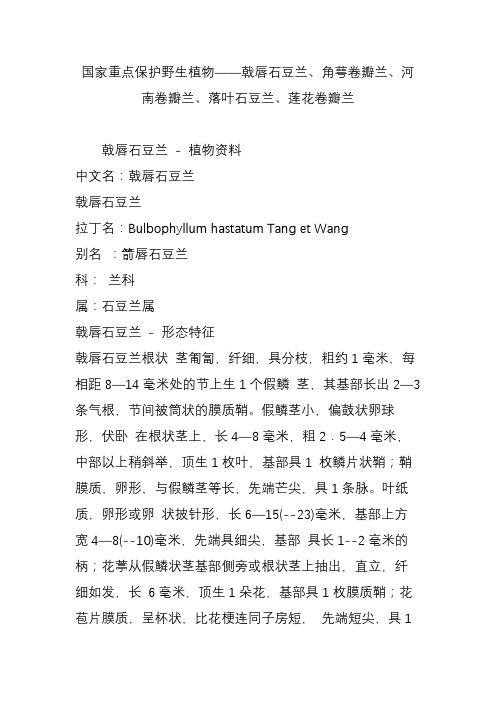 国家重点保护野生植物——戟唇石豆兰、角萼卷瓣兰、河南卷瓣兰、落叶石豆兰、莲花卷瓣兰

戟唇石豆兰 - 植物资料

中文名：戟唇石豆兰

戟唇石豆兰

拉丁名：Bulbophyllum hastatum Tang et Wang

别名 ：箭唇石豆兰

科： 兰科

属：石豆兰属

戟唇石豆兰 - 形态特征

戟唇石豆兰根状 茎匍匐，纤细，具分枝，粗约 1 毫米，每相距 8—14 毫米处的节上生 1 个假鳞 茎，其基部长出 2—3 条气根，节间被筒状的膜质鞘。假鳞茎小，偏鼓状卵球形，伏卧 在根状茎上，长 4—8 毫米，粗 2．5—4 毫米，中部以上稍斜举，顶生 1 枚叶，基部具 1 枚鳞片状鞘；鞘膜质，卵形，与假鳞茎等长，先端芒尖，具 1 条脉。叶纸质，卵形或卵 状披针形，长 6—15(--23)毫米，基部上方宽 4—8(--10)毫米，先端具细尖，基部 具长 1--2 毫米的柄；花葶从假鳞状茎基部侧旁或根状茎上抽出，直立，纤细如发，长 6 毫米，顶生 1 朵花，基部具 1 枚膜质鞘；花苞片膜质，呈杯状，比花梗连同子房短， 先端短尖，具 1